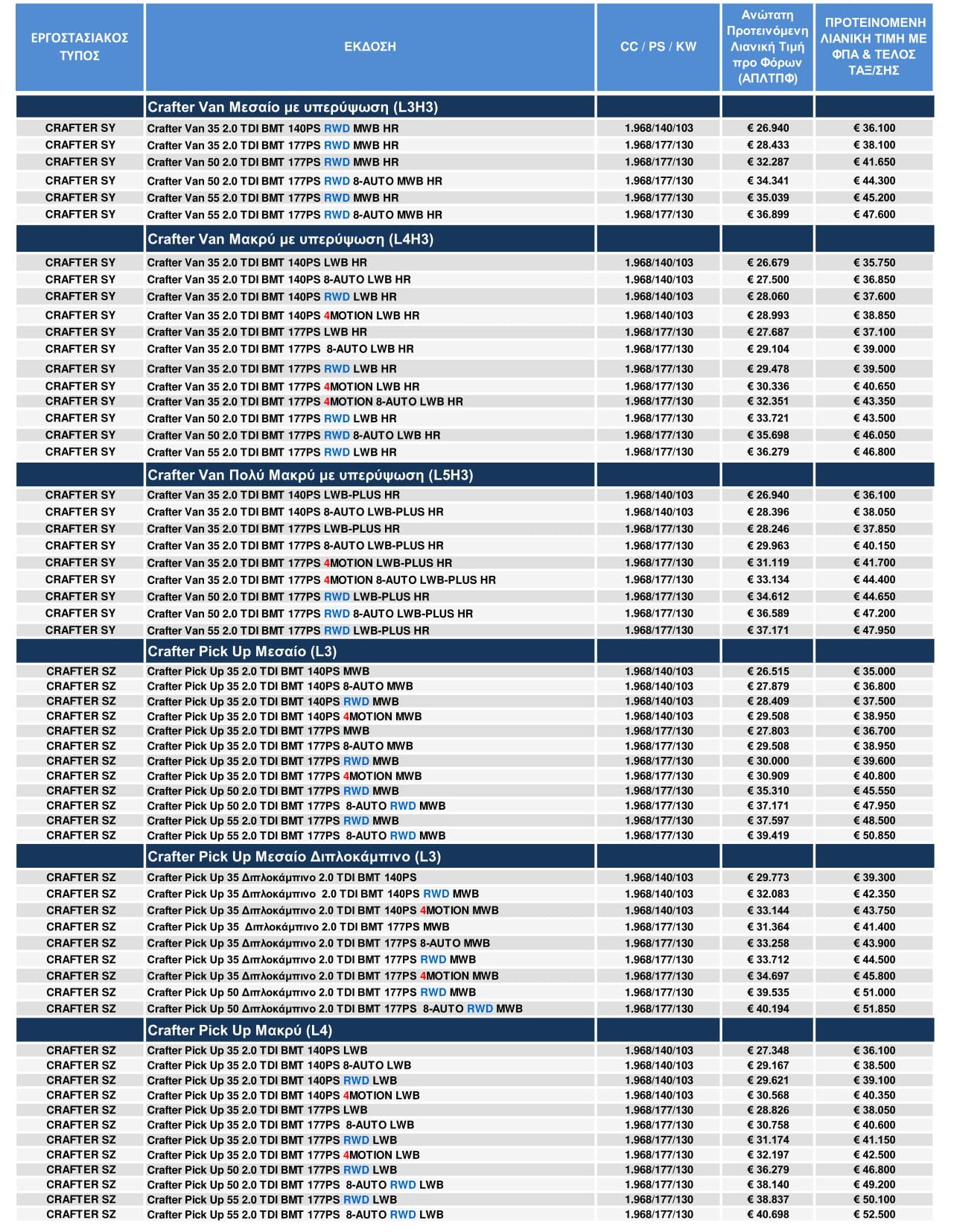 | ΕΡΓΟΣΤΑΣΙΑΚΟΣ ΤΥΠΟΣ | ΕΚΔΟΣΗ | CC / PS / KW | Ανώτατη Προτεινόμενη Λιανική Τιμή προ Φόρων (ΑΠΛΤΠΦ) | ΠΡΟΤΕΙΝΟΜΕΝΗ ΛΙΑΝΙΚΗ ΤΙΜΗ ΜΕ ΦΠΑ & ΤΕΛΟΣ ΤΑΞ/ΣΗΣ |
|---|---|---|---|---|
| | Crafter Van Μεσαίο με υπερύψωση (L3H3) | | | |
| CRAFTER SY | Crafter Van 35 2.0 TDI BMT 140PS RWD MWB HR | 1.968/140/103 | € 26.940 | € 36.100 |
| CRAFTER SY | Crafter Van 35 2.0 TDI BMT 177PS RWD MWB HR | 1.968/177/130 | € 28.433 | € 38.100 |
| CRAFTER SY | Crafter Van 50 2.0 TDI BMT 177PS RWD MWB HR | 1.968/177/130 | € 32.287 | € 41.650 |
| CRAFTER SY | Crafter Van 50 2.0 TDI BMT 177PS RWD 8-AUTO MWB HR | 1.968/177/130 | € 34.341 | € 44.300 |
| CRAFTER SY | Crafter Van 55 2.0 TDI BMT 177PS RWD MWB HR | 1.968/177/130 | € 35.039 | € 45.200 |
| CRAFTER SY | Crafter Van 55 2.0 TDI BMT 177PS RWD 8-AUTO MWB HR | 1.968/177/130 | € 36.899 | € 47.600 |
| | Crafter Van Μακρύ με υπερύψωση (L4H3) | | | |
| CRAFTER SY | Crafter Van 35 2.0 TDI BMT 140PS LWB HR | 1.968/140/103 | € 26.679 | € 35.750 |
| CRAFTER SY | Crafter Van 35 2.0 TDI BMT 140PS 8-AUTO LWB HR | 1.968/140/103 | € 27.500 | € 36.850 |
| CRAFTER SY | Crafter Van 35 2.0 TDI BMT 140PS RWD LWB HR | 1.968/140/103 | € 28.060 | € 37.600 |
| CRAFTER SY | Crafter Van 35 2.0 TDI BMT 140PS 4MOTION LWB HR | 1.968/140/103 | € 28.993 | € 38.850 |
| CRAFTER SY | Crafter Van 35 2.0 TDI BMT 177PS LWB HR | 1.968/177/130 | € 27.687 | € 37.100 |
| CRAFTER SY | Crafter Van 35 2.0 TDI BMT 177PS 8-AUTO LWB HR | 1.968/177/130 | € 29.104 | € 39.000 |
| CRAFTER SY | Crafter Van 35 2.0 TDI BMT 177PS RWD LWB HR | 1.968/177/130 | € 29.478 | € 39.500 |
| CRAFTER SY | Crafter Van 35 2.0 TDI BMT 177PS 4MOTION LWB HR | 1.968/177/130 | € 30.336 | € 40.650 |
| CRAFTER SY | Crafter Van 35 2.0 TDI BMT 177PS 4MOTION 8-AUTO LWB HR | 1.968/177/130 | € 32.351 | € 43.350 |
| CRAFTER SY | Crafter Van 50 2.0 TDI BMT 177PS RWD LWB HR | 1.968/177/130 | € 33.721 | € 43.500 |
| CRAFTER SY | Crafter Van 50 2.0 TDI BMT 177PS RWD 8-AUTO LWB HR | 1.968/177/130 | € 35.698 | € 46.050 |
| CRAFTER SY | Crafter Van 55 2.0 TDI BMT 177PS RWD LWB HR | 1.968/177/130 | € 36.279 | € 46.800 |
| | Crafter Van Πολύ Μακρύ με υπερύψωση (L5H3) | | | |
| CRAFTER SY | Crafter Van 35 2.0 TDI BMT 140PS LWB-PLUS HR | 1.968/140/103 | € 26.940 | € 36.100 |
| CRAFTER SY | Crafter Van 35 2.0 TDI BMT 140PS 8-AUTO LWB-PLUS HR | 1.968/140/103 | € 28.396 | € 38.050 |
| CRAFTER SY | Crafter Van 35 2.0 TDI BMT 177PS LWB-PLUS HR | 1.968/177/130 | € 28.246 | € 37.850 |
| CRAFTER SY | Crafter Van 35 2.0 TDI BMT 177PS 8-AUTO LWB-PLUS HR | 1.968/177/130 | € 29.963 | € 40.150 |
| CRAFTER SY | Crafter Van 35 2.0 TDI BMT 177PS 4MOTION LWB-PLUS HR | 1.968/177/130 | € 31.119 | € 41.700 |
| CRAFTER SY | Crafter Van 35 2.0 TDI BMT 177PS 4MOTION 8-AUTO LWB-PLUS HR | 1.968/177/130 | € 33.134 | € 44.400 |
| CRAFTER SY | Crafter Van 50 2.0 TDI BMT 177PS RWD LWB-PLUS HR | 1.968/177/130 | € 34.612 | € 44.650 |
| CRAFTER SY | Crafter Van 50 2.0 TDI BMT 177PS RWD 8-AUTO LWB-PLUS HR | 1.968/177/130 | € 36.589 | € 47.200 |
| CRAFTER SY | Crafter Van 55 2.0 TDI BMT 177PS RWD LWB-PLUS HR | 1.968/177/130 | € 37.171 | € 47.950 |
| | Crafter Pick Up Μεσαίο (L3) | | | |
| CRAFTER SZ | Crafter Pick Up 35 2.0 TDI BMT 140PS MWB | 1.968/140/103 | € 26.515 | € 35.000 |
| CRAFTER SZ | Crafter Pick Up 35 2.0 TDI BMT 140PS 8-AUTO MWB | 1.968/140/103 | € 27.879 | € 36.800 |
| CRAFTER SZ | Crafter Pick Up 35 2.0 TDI BMT 140PS RWD MWB | 1.968/140/103 | € 28.409 | € 37.500 |
| CRAFTER SZ | Crafter Pick Up 35 2.0 TDI BMT 140PS 4MOTION MWB | 1.968/140/103 | € 29.508 | € 38.950 |
| CRAFTER SZ | Crafter Pick Up 35 2.0 TDI BMT 177PS MWB | 1.968/177/130 | € 27.803 | € 36.700 |
| CRAFTER SZ | Crafter Pick Up 35 2.0 TDI BMT 177PS 8-AUTO MWB | 1.968/177/130 | € 29.508 | € 38.950 |
| CRAFTER SZ | Crafter Pick Up 35 2.0 TDI BMT 177PS RWD MWB | 1.968/177/130 | € 30.000 | € 39.600 |
| CRAFTER SZ | Crafter Pick Up 35 2.0 TDI BMT 177PS 4MOTION MWB | 1.968/177/130 | € 30.909 | € 40.800 |
| CRAFTER SZ | Crafter Pick Up 50 2.0 TDI BMT 177PS RWD MWB | 1.968/177/130 | € 35.310 | € 45.550 |
| CRAFTER SZ | Crafter Pick Up 50 2.0 TDI BMT 177PS 8-AUTO RWD MWB | 1.968/177/130 | € 37.171 | € 47.950 |
| CRAFTER SZ | Crafter Pick Up 55 2.0 TDI BMT 177PS RWD MWB | 1.968/177/130 | € 37.597 | € 48.500 |
| CRAFTER SZ | Crafter Pick Up 55 2.0 TDI BMT 177PS 8-AUTO RWD MWB | 1.968/177/130 | € 39.419 | € 50.850 |
| | Crafter Pick Up Μεσαίο Διπλοκάμπινο (L3) | | | |
| CRAFTER SZ | Crafter Pick Up 35 Διπλοκάμπινο 2.0 TDI BMT 140PS | 1.968/140/103 | € 29.773 | € 39.300 |
| CRAFTER SZ | Crafter Pick Up 35 Διπλοκάμπινο 2.0 TDI BMT 140PS RWD MWB | 1.968/140/103 | € 32.083 | € 42.350 |
| CRAFTER SZ | Crafter Pick Up 35 Διπλοκάμπινο 2.0 TDI BMT 140PS 4MOTION MWB | 1.968/140/103 | € 33.144 | € 43.750 |
| CRAFTER SZ | Crafter Pick Up 35 Διπλοκάμπινο 2.0 TDI BMT 177PS MWB | 1.968/177/130 | € 31.364 | € 41.400 |
| CRAFTER SZ | Crafter Pick Up 35 Διπλοκάμπινο 2.0 TDI BMT 177PS 8-AUTO MWB | 1.968/177/130 | € 33.258 | € 43.900 |
| CRAFTER SZ | Crafter Pick Up 35 Διπλοκάμπινο 2.0 TDI BMT 177PS RWD MWB | 1.968/177/130 | € 33.712 | € 44.500 |
| CRAFTER SZ | Crafter Pick Up 35 Διπλοκάμπινο 2.0 TDI BMT 177PS 4MOTION MWB | 1.968/177/130 | € 34.697 | € 45.800 |
| CRAFTER SZ | Crafter Pick Up 50 Διπλοκάμπινο 2.0 TDI BMT 177PS RWD MWB | 1.968/177/130 | € 39.535 | € 51.000 |
| CRAFTER SZ | Crafter Pick Up 50 Διπλοκάμπινο 2.0 TDI BMT 177PS 8-AUTO RWD MWB | 1.968/177/130 | € 40.194 | € 51.850 |
| | Crafter Pick Up Μακρύ (L4) | | | |
| CRAFTER SZ | Crafter Pick Up 35 2.0 TDI BMT 140PS LWB | 1.968/140/103 | € 27.348 | € 36.100 |
| CRAFTER SZ | Crafter Pick Up 35 2.0 TDI BMT 140PS 8-AUTO LWB | 1.968/140/103 | € 29.167 | € 38.500 |
| CRAFTER SZ | Crafter Pick Up 35 2.0 TDI BMT 140PS RWD LWB | 1.968/140/103 | € 29.621 | € 39.100 |
| CRAFTER SZ | Crafter Pick Up 35 2.0 TDI BMT 140PS 4MOTION LWB | 1.968/140/103 | € 30.568 | € 40.350 |
| CRAFTER SZ | Crafter Pick Up 35 2.0 TDI BMT 177PS LWB | 1.968/177/130 | € 28.826 | € 38.050 |
| CRAFTER SZ | Crafter Pick Up 35 2.0 TDI BMT 177PS 8-AUTO LWB | 1.968/177/130 | € 30.758 | € 40.600 |
| CRAFTER SZ | Crafter Pick Up 35 2.0 TDI BMT 177PS RWD LWB | 1.968/177/130 | € 31.174 | € 41.150 |
| CRAFTER SZ | Crafter Pick Up 35 2.0 TDI BMT 177PS 4MOTION LWB | 1.968/177/130 | € 32.197 | € 42.500 |
| CRAFTER SZ | Crafter Pick Up 50 2.0 TDI BMT 177PS RWD LWB | 1.968/177/130 | € 36.279 | € 46.800 |
| CRAFTER SZ | Crafter Pick Up 50 2.0 TDI BMT 177PS 8-AUTO RWD LWB | 1.968/177/130 | € 38.140 | € 49.200 |
| CRAFTER SZ | Crafter Pick Up 55 2.0 TDI BMT 177PS RWD LWB | 1.968/177/130 | € 38.837 | € 50.100 |
| CRAFTER SZ | Crafter Pick Up 55 2.0 TDI BMT 177PS 8-AUTO RWD LWB | 1.968/177/130 | € 40.698 | € 52.500 |